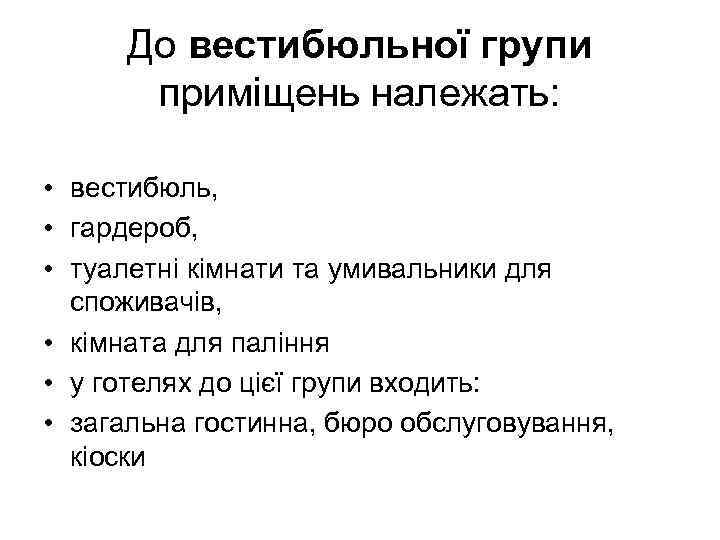 До вестибюльної групи
приміщень належать:

• вестибюль,
• гардероб,
• туалетні кімнати та умивальники для споживачів,
• кімната для паління
• у готелях до цієї групи входить:
• загальна гостинна, бюро обслуговування, кіоски